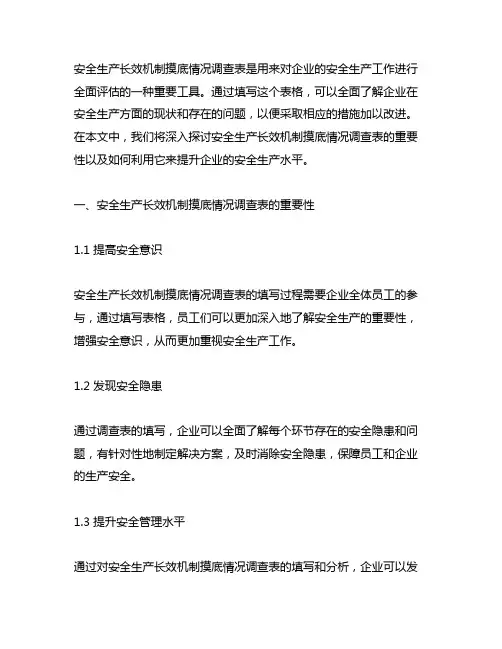 安全生产长效机制摸底情况调查表是用来对企业的安全生产工作进行全面评估的一种重要工具。通过填写这个表格，可以全面了解企业在安全生产方面的现状和存在的问题，以便采取相应的措施加以改进。在本文中，我们将深入探讨安全生产长效机制摸底情况调查表的重要性以及如何利用它来提升企业的安全生产水平。

一、安全生产长效机制摸底情况调查表的重要性

1.1 提高安全意识

安全生产长效机制摸底情况调查表的填写过程需要企业全体员工的参与，通过填写表格，员工们可以更加深入地了解安全生产的重要性，增强安全意识，从而更加重视安全生产工作。

1.2 发现安全隐患

通过调查表的填写，企业可以全面了解每个环节存在的安全隐患和问题，有针对性地制定解决方案，及时消除安全隐患，保障员工和企业的生产安全。

1.3 提升安全管理水平

通过对安全生产长效机制摸底情况调查表的填写和分析，企业可以发